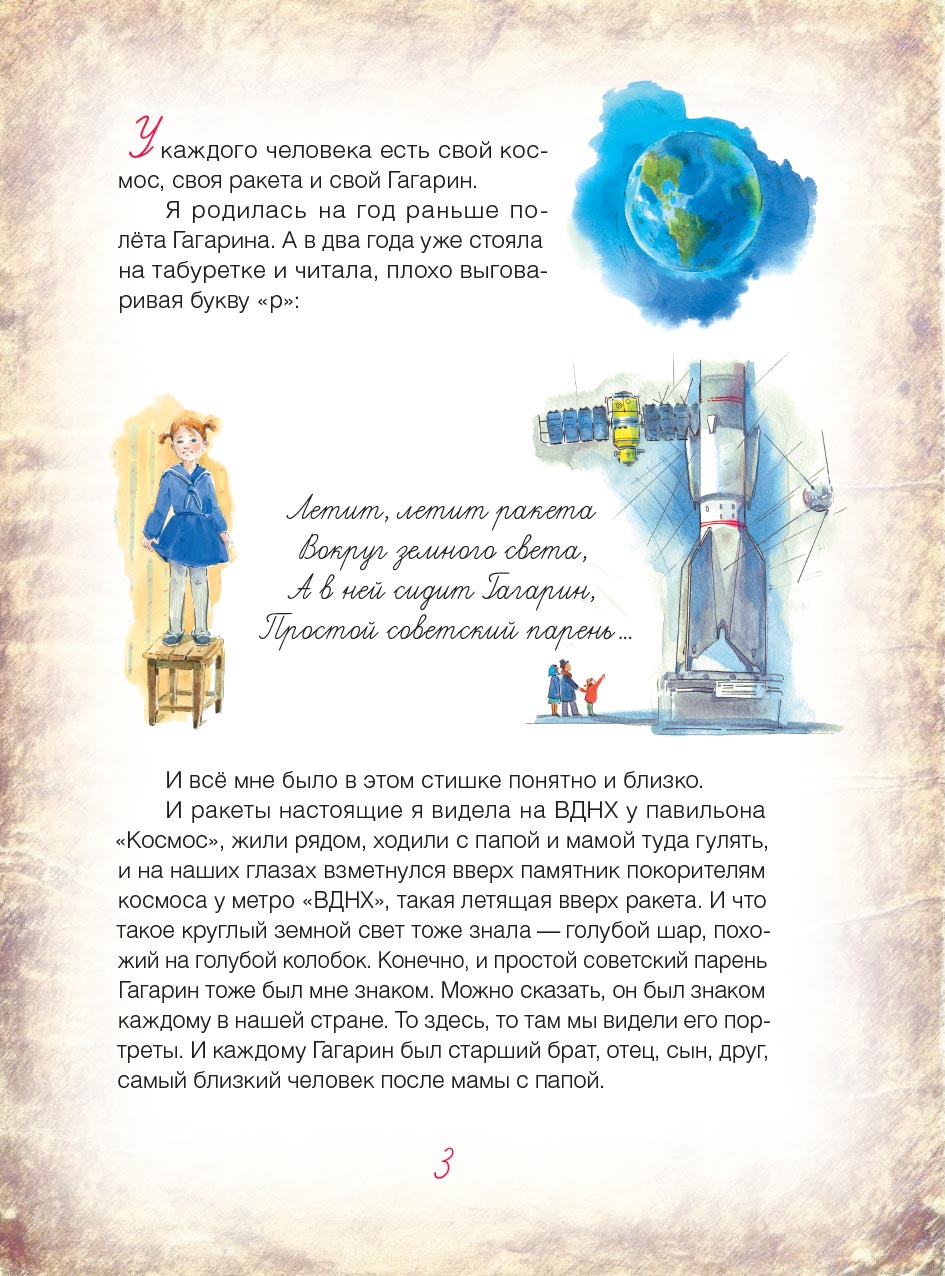 У каждого человека есть свой космос, своя ракета и свой Гагарин.

Я родилась на год раньше полёта Гагарина. А в два года уже стояла на табуретке и читала, плохо выговаривая букву «р»:

Летит, летит ракета
Вокруг земного света,
А в ней сидит Гагарин,
Простой советский парень...

И всё мне было в этом стишке понятно и близко.

И ракеты настоящие я видела на ВДНХ у павильона «Космос», жили рядом, ходили с папой и мамой туда гулять, и на наших глазах взметнулся вверх памятник покорителям космоса у метро «ВДНХ», такая летящая вверх ракета. И что такое круглый земной свет тоже знала — голубой шар, похожий на голубой колобок. Конечно, и простой советский парень Гагарин тоже был мне знаком. Можно сказать, он был знаком каждому в нашей стране. То здесь, то там мы видели его портреты. И каждому Гагарин был старший брат, отец, сын, друг, самый близкий человек после мамы с папой.

3